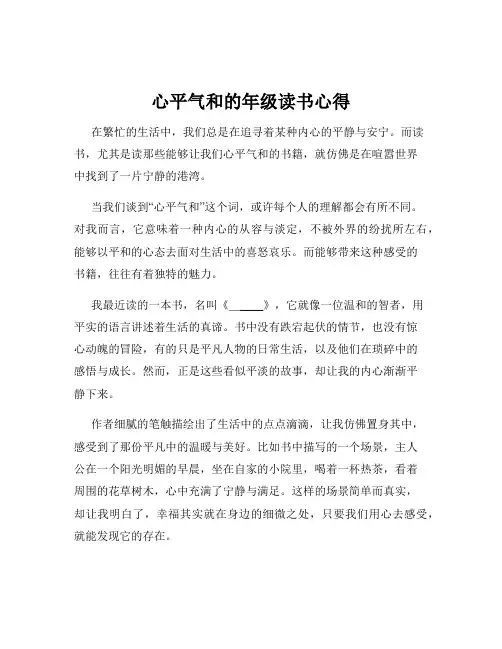 心平气和的年级读书心得

在繁忙的生活中，我们总是在追寻着某种内心的平静与安宁。而读书，尤其是读那些能够让我们心平气和的书籍，就仿佛是在喧嚣世界中找到了一片宁静的港湾。

当我们谈到“心平气和”这个词，或许每个人的理解都会有所不同。对我而言，它意味着一种内心的从容与淡定，不被外界的纷扰所左右，能够以平和的心态去面对生活中的喜怒哀乐。而能够带来这种感受的书籍，往往有着独特的魅力。

我最近读的一本书，名叫《______》，它就像一位温和的智者，用平实的语言讲述着生活的真谛。书中没有跌宕起伏的情节，也没有惊心动魄的冒险，有的只是平凡人物的日常生活，以及他们在琐碎中的感悟与成长。然而，正是这些看似平淡的故事，却让我的内心渐渐平静下来。

作者细腻的笔触描绘出了生活中的点点滴滴，让我仿佛置身其中，感受到了那份平凡中的温暖与美好。比如书中描写的一个场景，主人公在一个阳光明媚的早晨，坐在自家的小院里，喝着一杯热茶，看着周围的花草树木，心中充满了宁静与满足。这样的场景简单而真实，却让我明白了，幸福其实就在身边的细微之处，只要我们用心去感受，就能发现它的存在。